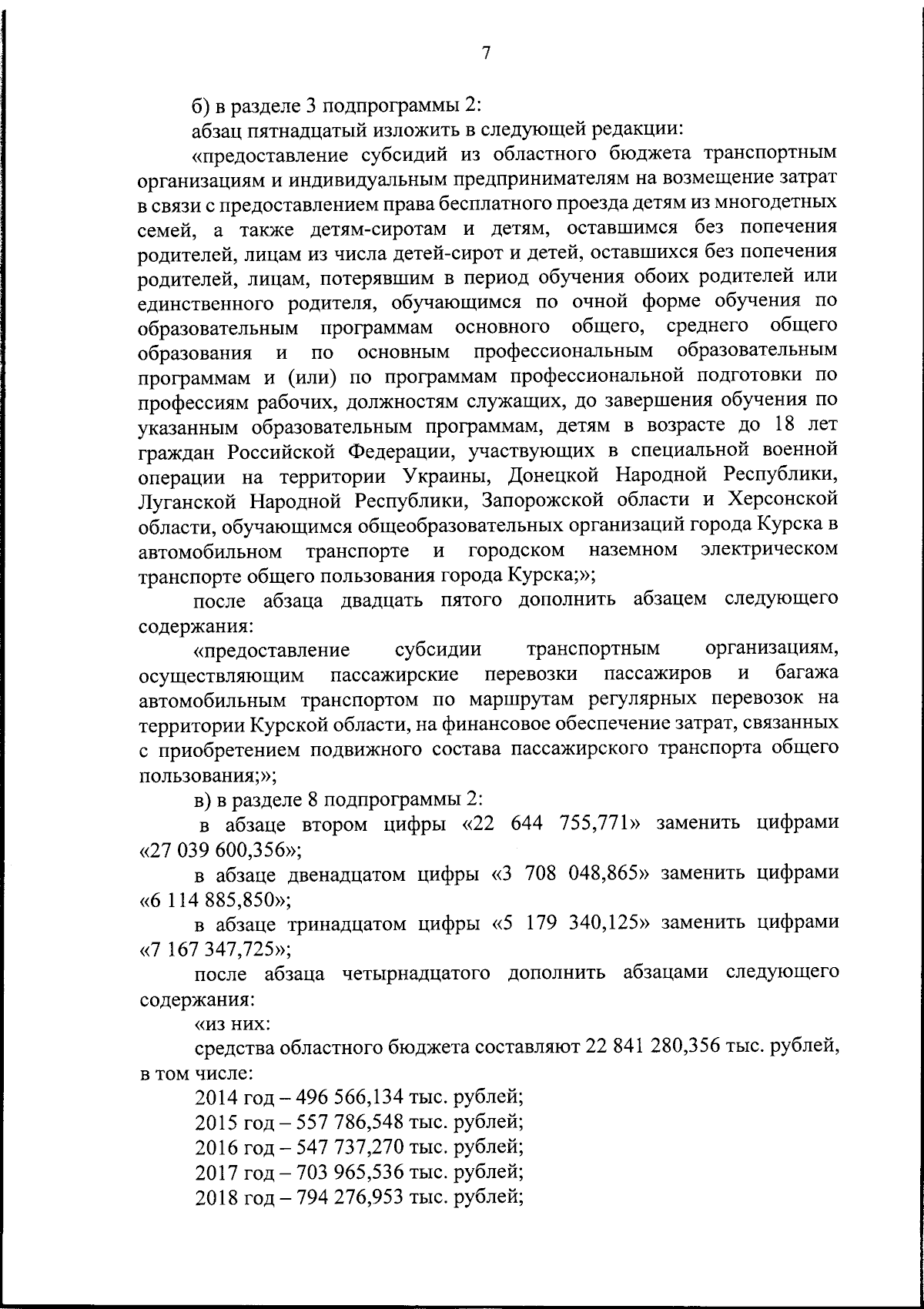 7

б) в разделе 3 подпрограммы 2:

абзац пятнадцатый изложить в следующей редакции:

«предоставление субсидий из областного бюджета транспортным организациям и индивидуальным предпринимателям на возмещение затрат в связи с предоставлением права бесплатного проезда детям из многодетных семей, а также детям-сиротам и детям, оставшимся без попечения родителей, лицам из числа детей-сирот и детей, оставшихся без попечения родителей, лицам, потерявшим в период обучения обоих родителей или единственного родителя, обучающимся по очной форме обучения по образовательным программам основного общего, среднего общего образования и по основным профессиональным образовательным программам и (или) по программам профессиональной подготовки по профессиям рабочих, должностям служащих, до завершения обучения по указанным образовательным программам, детям в возрасте до 18 лет граждан Российской Федерации, участвующих в специальной военной операции на территории Украины, Донецкой Народной Республики, Луганской Народной Республики, Запорожской области и Херсонской области, обучающимся общеобразовательных организаций города Курска в автомобильном транспорте и городском наземном электрическом транспорте общего пользования города Курска;»;

после абзаца двадцать пятого дополнить абзацем следующего содержания:

«предоставление субсидии транспортным организациям, осуществляющим пассажирские перевозки пассажиров и багажа автомобильным транспортом по маршрутам регулярных перевозок на территории Курской области, на финансовое обеспечение затрат, связанных с приобретением подвижного состава пассажирского транспорта общего пользования;»;

в) в разделе 8 подпрограммы 2:

в абзаце втором цифры «22 644 755,771» заменить цифрами «27 039 600,356»;

в абзаце двенадцатом цифры «3 708 048,865» заменить цифрами «6 114 885,850»;

в абзаце тринадцатом цифры «5 179 340,125» заменить цифрами «7 167 347,725»;

после абзаца четырнадцатого дополнить абзацами следующего содержания:

«из них:

средства областного бюджета составляют 22 841 280,356 тыс. рублей, в том числе:

2014 год – 496 566,134 тыс. рублей;

2015 год – 557 786,548 тыс. рублей;

2016 год – 547 737,270 тыс. рублей;

2017 год – 703 965,536 тыс. рублей;

2018 год – 794 276,953 тыс. рублей;